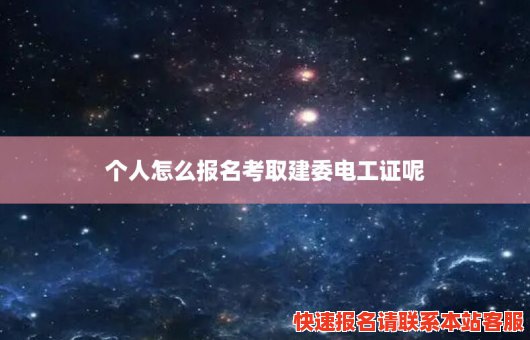 个人怎么报名考取建委电工证呢

快速报名请联系本站客服